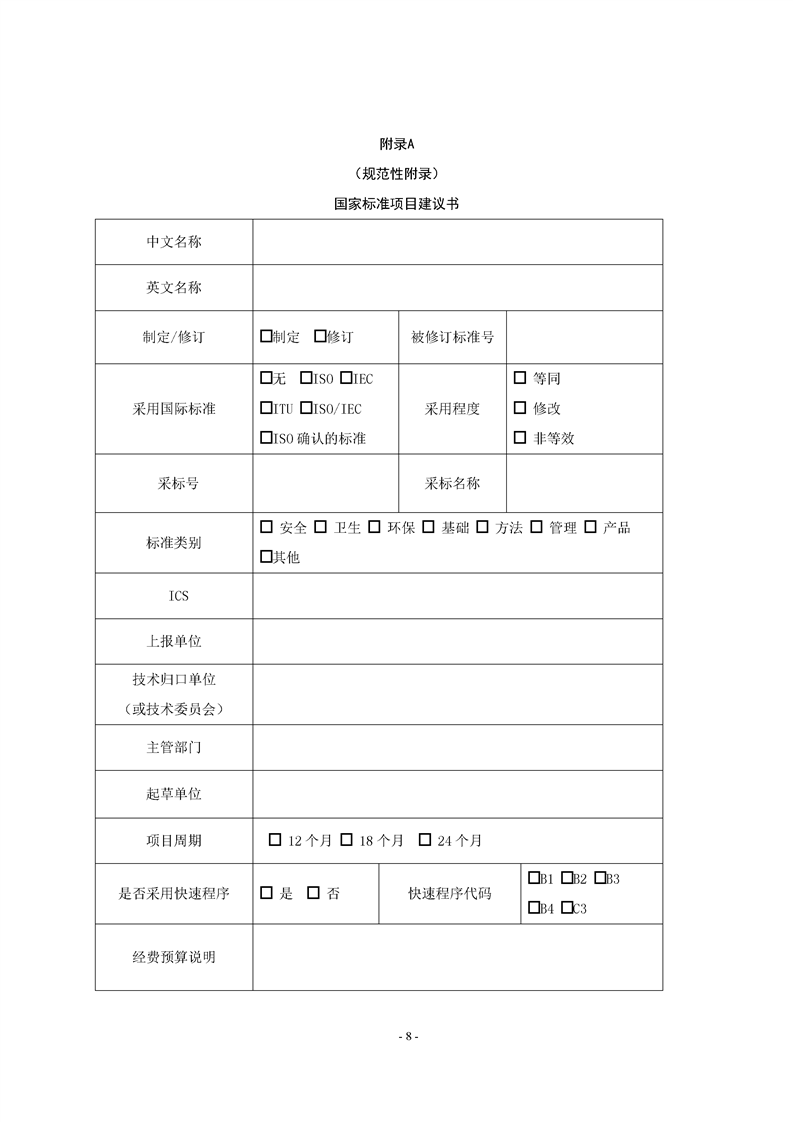 附录A

（规范性附录）

国家标准项目建议书

| 中文名称 | | | |
|---|---|---|---|
| 英文名称 | | | |
| 制定/修订 | □制定 □修订 | 被修订标准号 | |
| 采用国际标准 | □无 □ISO □IEC □ITU □ISO/IEC □ISO 确认的标准 | 采用程度 | □ 等同 □ 修改 □ 非等效 |
| 采标号 | | 采标名称 | |
| 标准类别 | □ 安全 □ 卫生 □ 环保 □ 基础 □ 方法 □ 管理 □ 产品 □其他 | | |
| ICS | | | |
| 上报单位 | | | |
| 技术归口单位（或技术委员会） | | | |
| 主管部门 | | | |
| 起草单位 | | | |
| 项目周期 | □ 12 个月 □ 18 个月 □ 24 个月 | | |
| 是否采用快速程序 | □ 是 □ 否 | 快速程序代码 | □B1 □B2 □B3 □B4 □C3 |
| 经费预算说明 | | | |

- 8 -